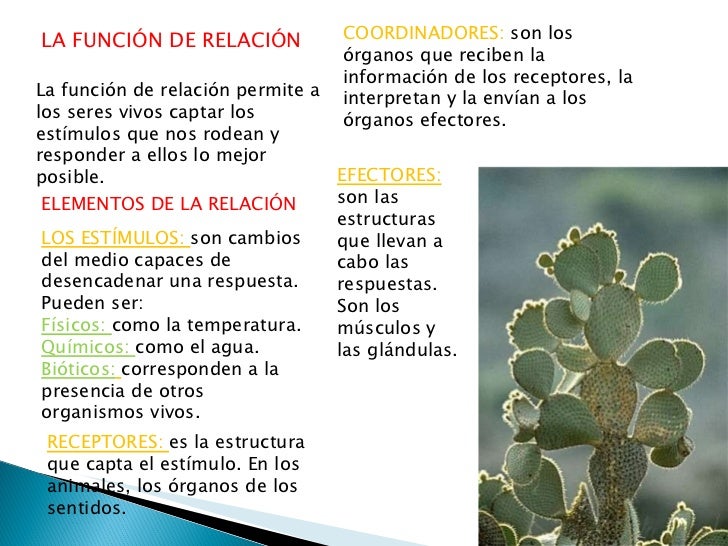 LA FUNCIÓN DE RELACIÓN

La función de relación permite a los seres vivos captar los estímulos que nos rodean y responder a ellos lo mejor posible.

ELEMENTOS DE LA RELACIÓN

LOS ESTÍMULOS: son cambios del medio capaces de desencadenar una respuesta. Pueden ser:
Físicos: como la temperatura.
Químicos: como el agua.
Bióticos: corresponden a la presencia de otros organismos vivos.

RECEPTORES: es la estructura que capta el estímulo. En los animales, los órganos de los sentidos.

COORDINADORES: son los órganos que reciben la información de los receptores, la interpretan y la envían a los órganos efectores.

EFECTORES: son las estructuras que llevan a cabo las respuestas. Son los músculos y las glándulas.